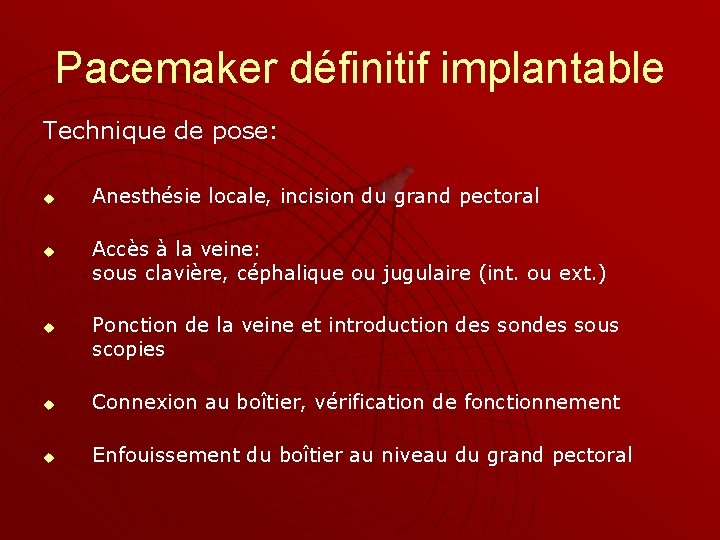 Pacemaker définitif implantable

Technique de pose:

• Anesthésie locale, incision du grand pectoral

• Accès à la veine:
sous clavière, céphalique ou jugulaire (int. ou ext.)

• Ponction de la veine et introduction des sondes sous scopies

• Connexion au boîtier, vérification de fonctionnement

• Enfouissement du boîtier au niveau du grand pectoral